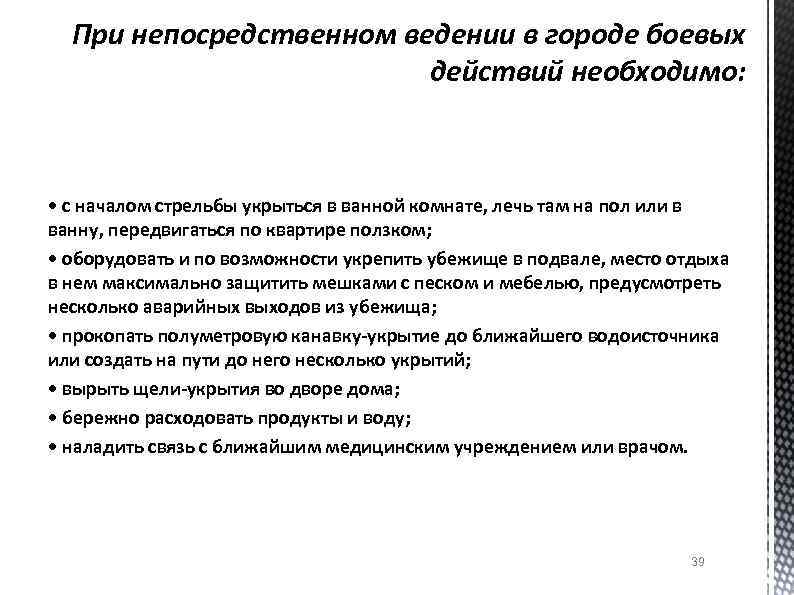 При непосредственном ведении в городе боевых действий необходимо:

• с началом стрельбы укрыться в ванной комнате, лечь там на пол или в ванну, передвигаться по квартире ползком;

• оборудовать и по возможности укрепить убежище в подвале, место отдыха в нем максимально защитить мешками с песком и мебелью, предусмотреть несколько аварийных выходов из убежища;

• прокопать полуметровую канавку-укрытие до ближайшего водоисточника или создать на пути до него несколько укрытий;

• вырыть щели-укрытия во дворе дома;

• бережно расходовать продукты и воду;

• наладить связь с ближайшим медицинским учреждением или врачом.

39